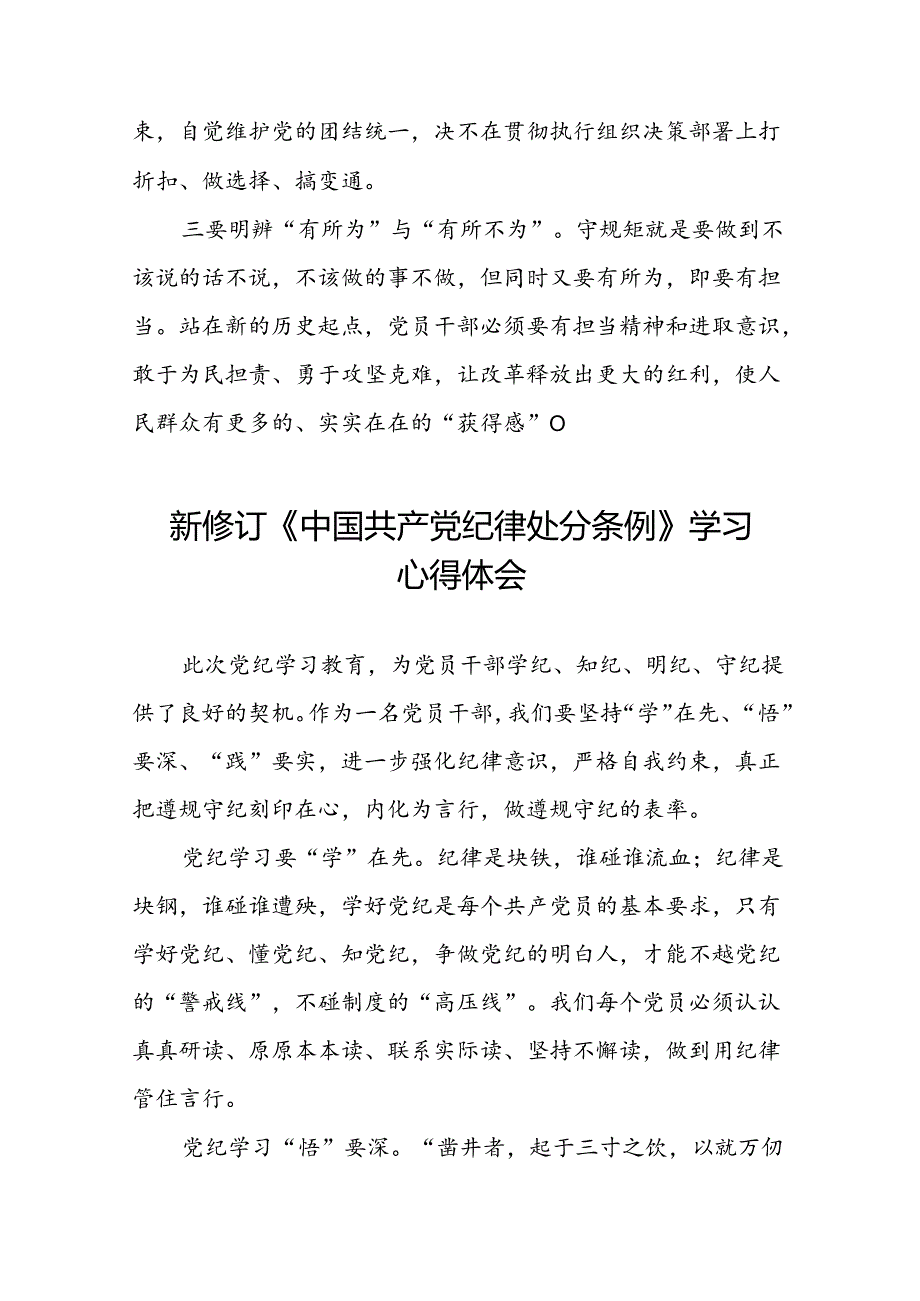 束，自觉维护党的团结统一，决不在贯彻执行组织决策部署上打折扣、做选择、搞变通。

三要明辨“有所为”与“有所不为”。守规矩就是要做到不该说的话不说，不该做的事不做，但同时又要有所为，即要有担当。站在新的历史起点，党员干部必须要有担当精神和进取意识，敢于为民担责、勇于攻坚克难，让改革释放出更大的红利，使人民群众有更多的、实实在在的“获得感”O

新修订《中国共产党纪律处分条例》学习心得体会

此次党纪学习教育，为党员干部学纪、知纪、明纪、守纪提供了良好的契机。作为一名党员干部，我们要坚持“学”在先、“悟”要深、“践”要实，进一步强化纪律意识，严格自我约束，真正把遵规守纪刻印在心，内化为言行，做遵规守纪的表率。

党纪学习要“学”在先。纪律是块铁，谁碰谁流血；纪律是块钢，谁碰谁遭殃，学好党纪是每个共产党员的基本要求，只有学好党纪、懂党纪、知党纪，争做党纪的明白人，才能不越党纪的“警戒线”，不碰制度的“高压线”。我们每个党员必须认认真真研读、原原本本读、联系实际读、坚持不懈读，做到用纪律管住言行。

党纪学习“悟”要深。“凿井者，起于三寸之坎，以就万仞